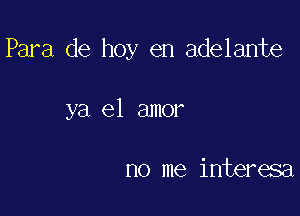 Para de hoy en adelante

ya el amor

no me interesa